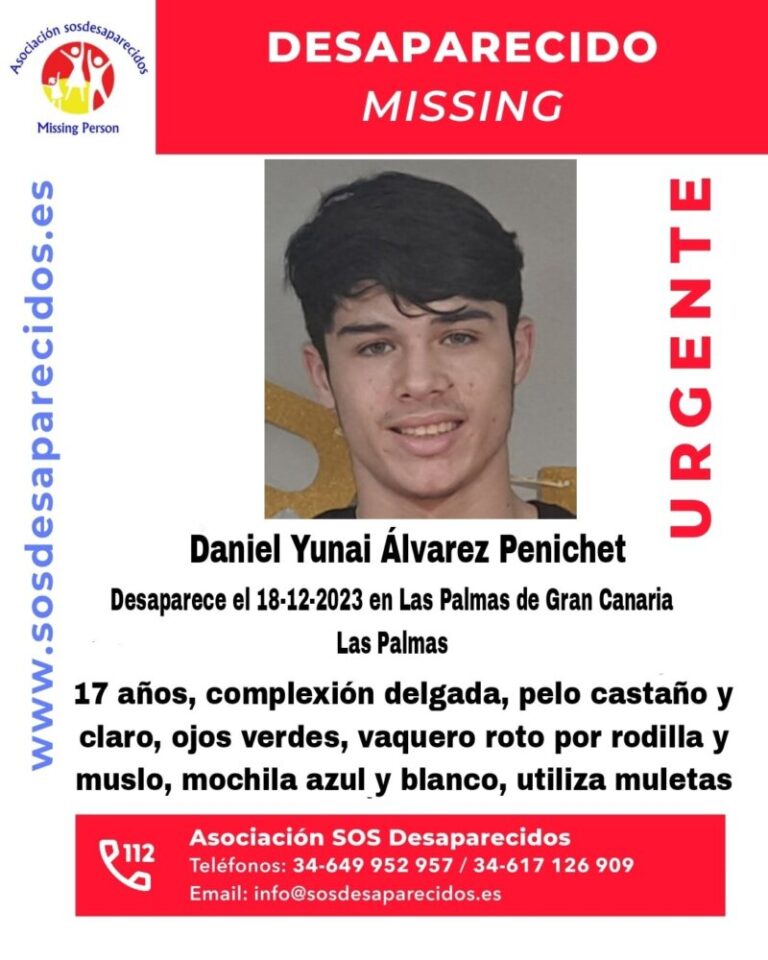 Asociación sosdesaparecidos
Missing Person

DESAPARECIDO
MISSING

www.sosdesaparecidos.es

URGENTE

Daniel Yunai Álvarez Penichet

Desaparece el 18-12-2023 en Las Palmas de Gran Canaria
Las Palmas

17 años, complexión delgada, pelo castaño y claro, ojos verdes, vaquero roto por rodilla y muslo, mochila azul y blanco, utiliza muletas

112
Asociación SOS Desaparecidos
Teléfonos: 34-649 952 957 / 34-617 126 909
Email: info@sosdesaparecidos.es